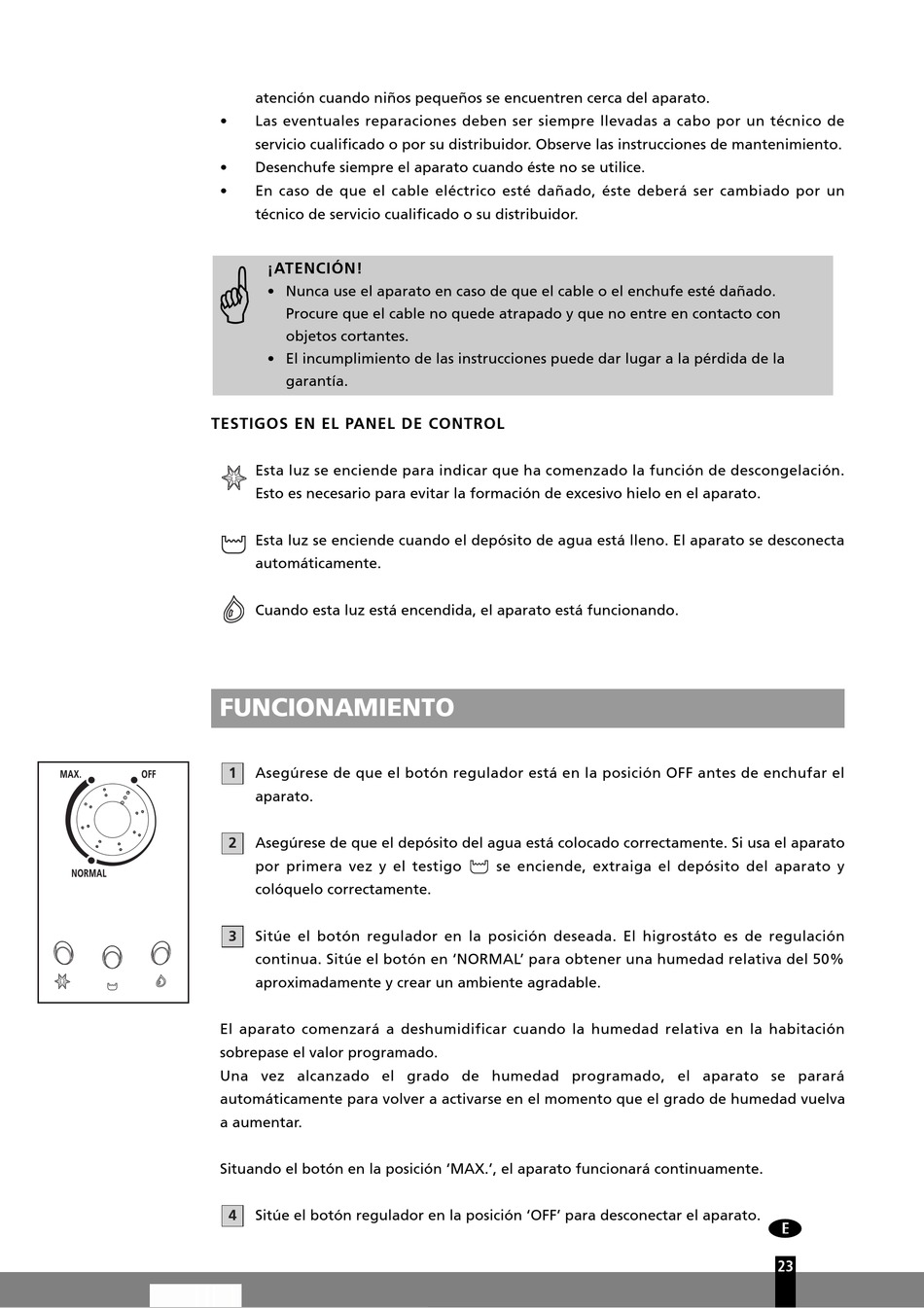 atención cuando niños pequeños se encuentren cerca del aparato.
• Las eventuales reparaciones deben ser siempre llevadas a cabo por un técnico de servicio cualificado o por su distribuidor. Observe las instrucciones de mantenimiento.
• Desenchufe siempre el aparato cuando éste no se utilice.
• En caso de que el cable eléctrico esté dañado, éste deberá ser cambiado por un técnico de servicio cualificado o su distribuidor.

¡ATENCIÓN!
• Nunca use el aparato en caso de que el cable o el enchufe esté dañado. Procure que el cable no quede atrapado y que no entre en contacto con objetos cortantes.
• El incumplimiento de las instrucciones puede dar lugar a la pérdida de la garantía.

TESTIGOS EN EL PANEL DE CONTROL

Esta luz se enciende para indicar que ha comenzado la función de descongelación. Esto es necesario para evitar la formación de excesivo hielo en el aparato.

Esta luz se enciende cuando el depósito de agua está lleno. El aparato se desconecta automáticamente.

Cuando esta luz está encendida, el aparato está funcionando.

FUNCIONAMIENTO

MAX. OFF NORMAL

1 Asegúrese de que el botón regulador está en la posición OFF antes de enchufar el aparato.

2 Asegúrese de que el depósito del agua está colocado correctamente. Si usa el aparato por primera vez y el testigo se enciende, extraiga el depósito del aparato y colóquelo correctamente.

3 Sitúe el botón regulador en la posición deseada. El higrostáto es de regulación continua. Sitúe el botón en 'NORMAL' para obtener una humedad relativa del 50% aproximadamente y crear un ambiente agradable.

El aparato comenzará a deshumidificar cuando la humedad relativa en la habitación sobrepase el valor programado.
Una vez alcanzado el grado de humedad programado, el aparato se parará automáticamente para volver a activarse en el momento que el grado de humedad vuelva a aumentar.

Situando el botón en la posición 'MAX.', el aparato funcionará continuamente.

4 Sitúe el botón regulador en la posición 'OFF' para desconectar el aparato.

E
23